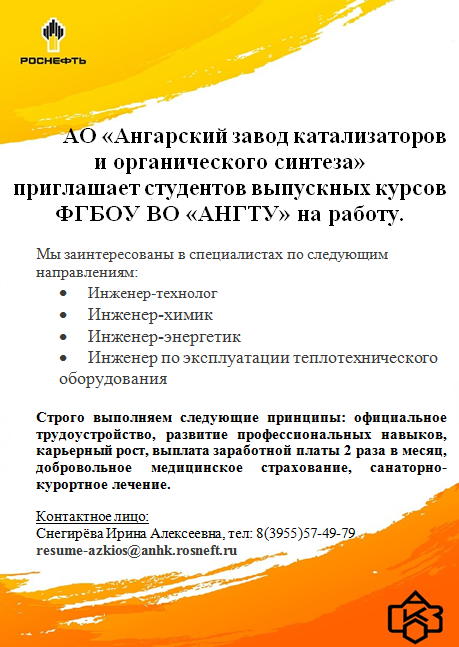 РОСНЕФТЬ

АО «Ангарский завод катализаторов и органического синтеза» приглашает студентов выпускных курсов ФГБОУ ВО «АНГТУ» на работу.

Мы заинтересованы в специалистах по следующим направлениям:
• Инженер-технолог
• Инженер-химик
• Инженер-энергетик
• Инженер по эксплуатации теплотехнического оборудования

Строго выполняем следующие принципы: официальное трудоустройство, развитие профессиональных навыков, карьерный рост, выплата заработной платы 2 раза в месяц, добровольное медицинское страхование, санаторно-курортное лечение.

Контактное лицо:
Снегирёва Ирина Алексеевна, тел: 8(3955)57-49-79
resume-azkios@anhk.rosneft.ru